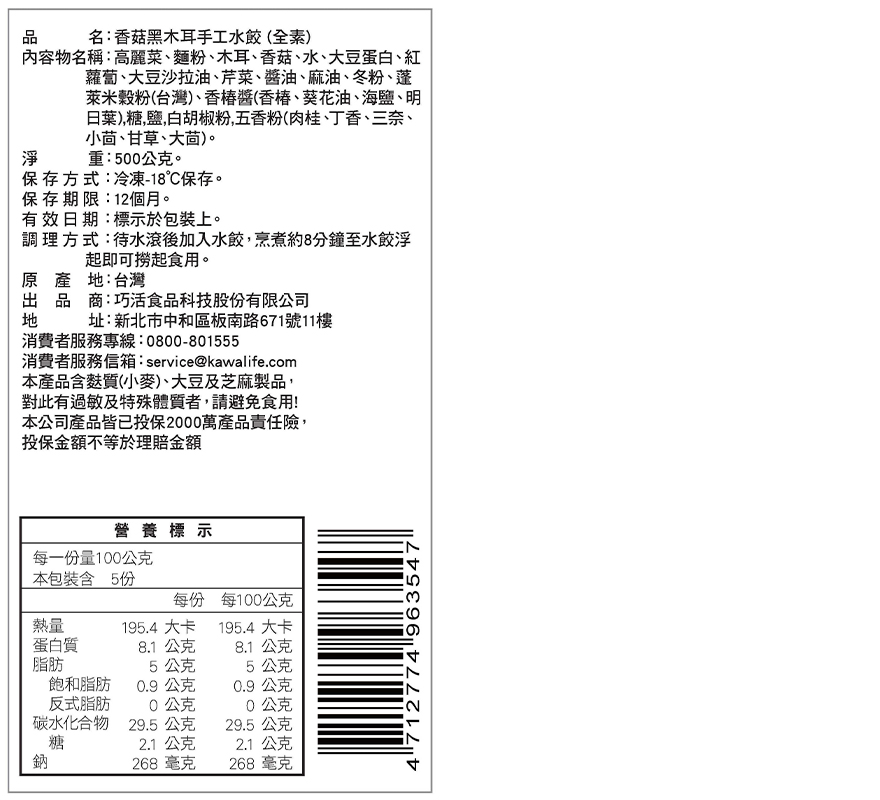 品名:香菇黑木耳手工水餃(全素)
內容物名稱:高麗菜、麵粉、木耳、香菇、水、大豆蛋白、紅蘿蔔、大豆沙拉油、芹菜、醬油、麻油、冬粉、蓬萊米穀粉(台灣)、香椿醬(香椿、葵花油、海鹽、明日葉),糖,鹽,白胡椒粉,五香粉(肉桂、丁香、三奈、小茴、甘草、大茴)。
淨重:500公克。
保存方式:冷凍-18°C保存。
保存期限:12個月。
有效日期:標示於包裝上。
調理方式:待水滾後加入水餃,烹煮約8分鐘至水餃浮起即可撈起食用。
原產地:台灣
出品商:巧活食品科技股份有限公司
地址:新北市中和區板南路671號11樓
消費者服務專線:0800-801555
消費者服務信箱:service@kawalife.com
本產品含麩質(小麥)、大豆及芝麻製品,
對此有過敏及特殊體質者,請避免食用!
本公司產品皆已投保2000萬產品責任險,
投保金額不等於理賠金額

營養標示
每一份量100公克
本包裝含 5份

| | 每份 | 每100公克 |
|---|---|---|
| 熱量 | 195.4 大卡 | 195.4 大卡 |
| 蛋白質 | 8.1 公克 | 8.1 公克 |
| 脂肪 | 5 公克 | 5 公克 |
| 飽和脂肪 | 0.9 公克 | 0.9 公克 |
| 反式脂肪 | 0 公克 | 0 公克 |
| 碳水化合物 | 29.5 公克 | 29.5 公克 |
| 糖 | 2.1 公克 | 2.1 公克 |
| 鈉 | 268 毫克 | 268 毫克 |

4712774963547